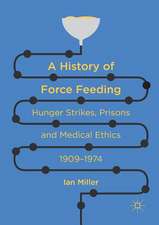 A History of Force Feeding

Hunger Strikes, Prisons and Medical Ethics 1909–1974

Ian Miller